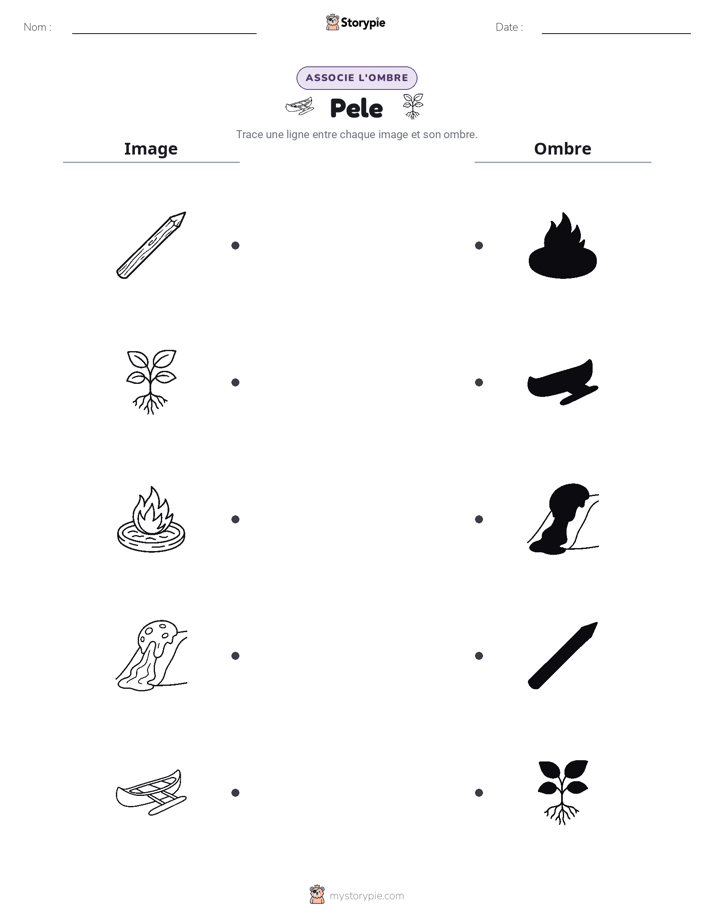 Nom :

Storypie

Date :

ASSOCIE L'OMBRE

Pele

Trace une ligne entre chaque image et son ombre.

Image

Ombre

mystorypie.com